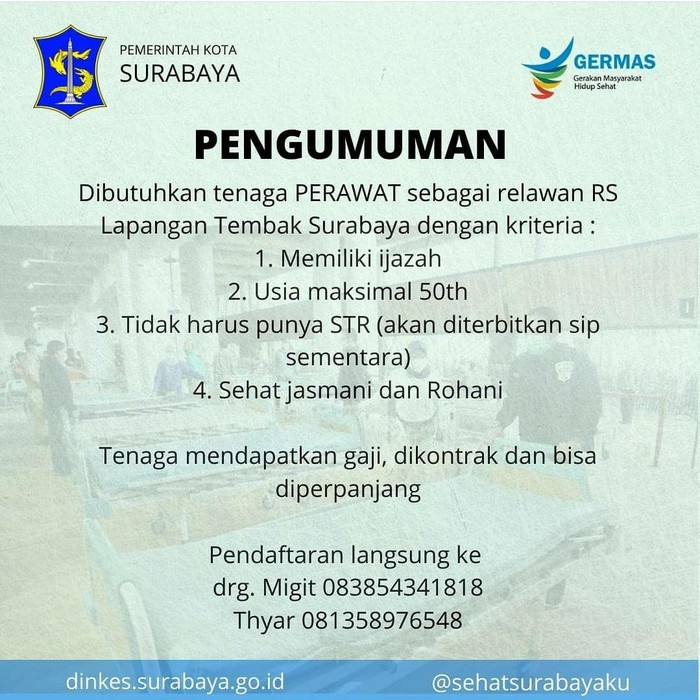 PEMERINTAH KOTA
SURABAYA

GERMAS
Gerakan Masyarakat Hidup Sehat

PENGUMUMAN

Dibutuhkan tenaga PERAWAT sebagai relawan RS Lapangan Tembak Surabaya dengan kriteria :
1. Memiliki ijazah
2. Usia maksimal 50th
3. Tidak harus punya STR (akan diterbitkan sip sementara)
4. Sehat jasmani dan Rohani

Tenaga mendapatkan gaji, dikontrak dan bisa diperpanjang

Pendaftaran langsung ke
drg. Migit 083854341818
Thyar 081358976548

dinkes.surabaya.go.id
@sehatsurabayaku